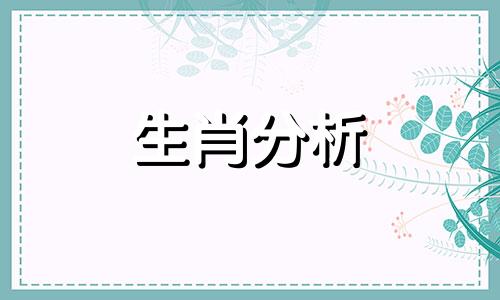 生肖分析